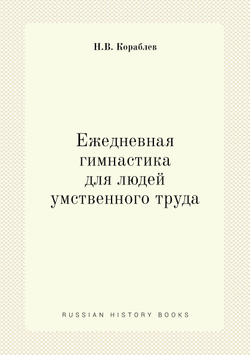 Н.В. Кораблев

Ежедневная гимнастика для людей умственного труда

RUSSIAN HISTORY BOOKS